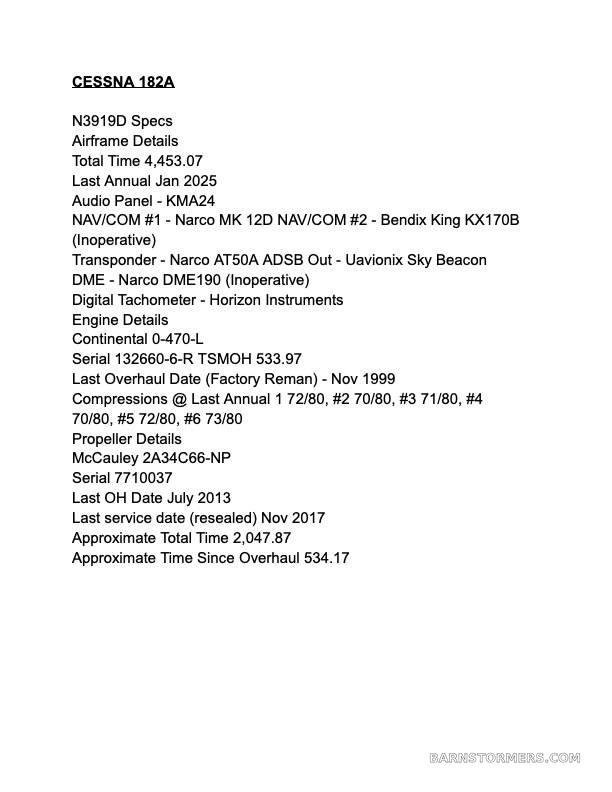 CESSNA 182A

N3919D Specs
Airframe Details
Total Time 4,453.07
Last Annual Jan 2025
Audio Panel - KMA24
NAV/COM #1 - Narco MK 12D NAV/COM #2 - Bendix King KX170B (Inoperative)
Transponder - Narco AT50A ADSB Out - Uavionix Sky Beacon
DME - Narco DME190 (Inoperative)
Digital Tachometer - Horizon Instruments
Engine Details
Continental 0-470-L
Serial 132660-6-R TSMOH 533.97
Last Overhaul Date (Factory Reman) - Nov 1999
Compressions @ Last Annual 1 72/80, #2 70/80, #3 71/80, #4 70/80, #5 72/80, #6 73/80
Propeller Details
McCauley 2A34C66-NP
Serial 7710037
Last OH Date July 2013
Last service date (resealed) Nov 2017
Approximate Total Time 2,047.87
Approximate Time Since Overhaul 534.17

BARNSTORMERS.COM